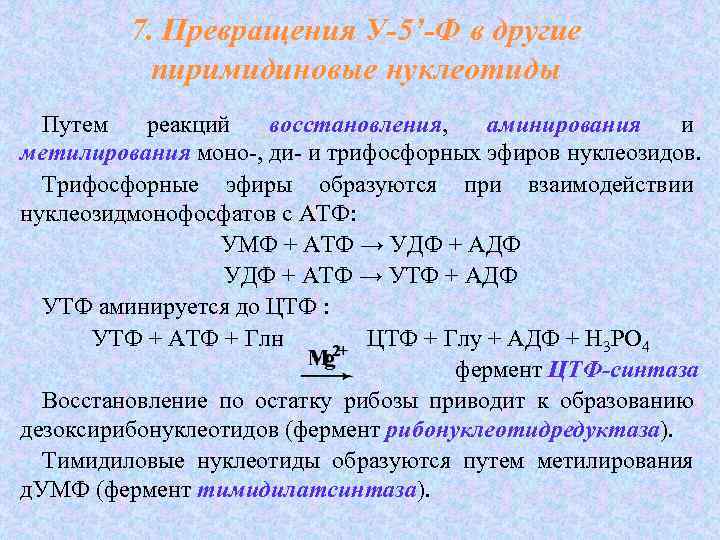 7. Превращения У-5'-Ф в другие пиримидиновые нуклеотиды

Путем реакций восстановления, аминирования и метилирования моно-, ди- и трифосфорных эфиров нуклеозидов.

Трифосфорные эфиры образуются при взаимодействии нуклеозидмонофосфатов с АТФ:

УМФ + АТФ → УДФ + АДФ

УДФ + АТФ → УТФ + АДФ

УТФ аминируется до ЦТФ :

УТФ + АТФ + Глн $\xrightarrow{Mg^{2+}}$ ЦТФ + Глу + АДФ + $H_3PO_4$

фермент ЦТФ-синтаза

Восстановление по остатку рибозы приводит к образованию дезоксирибонуклеотидов (фермент рибонуклеотидредуктаза).

Тимидиловые нуклеотиды образуются путем метилирования дУМФ (фермент тимидилатсинтаза).